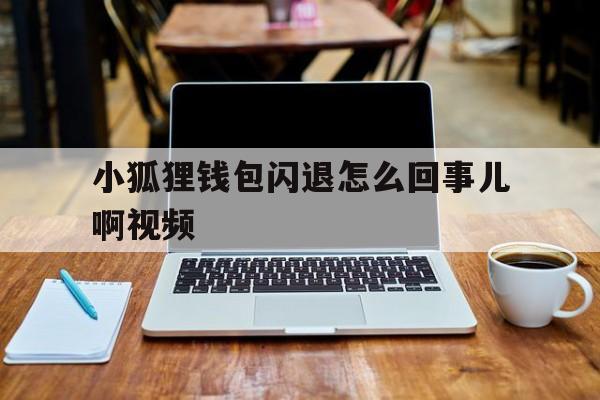 小狐狸钱包闪退怎么回事儿啊视频